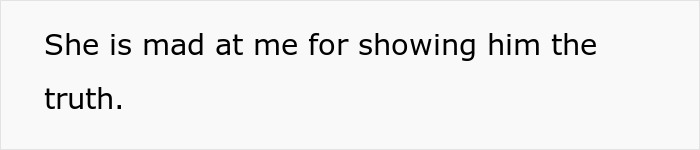 She is mad at me for showing him the truth.